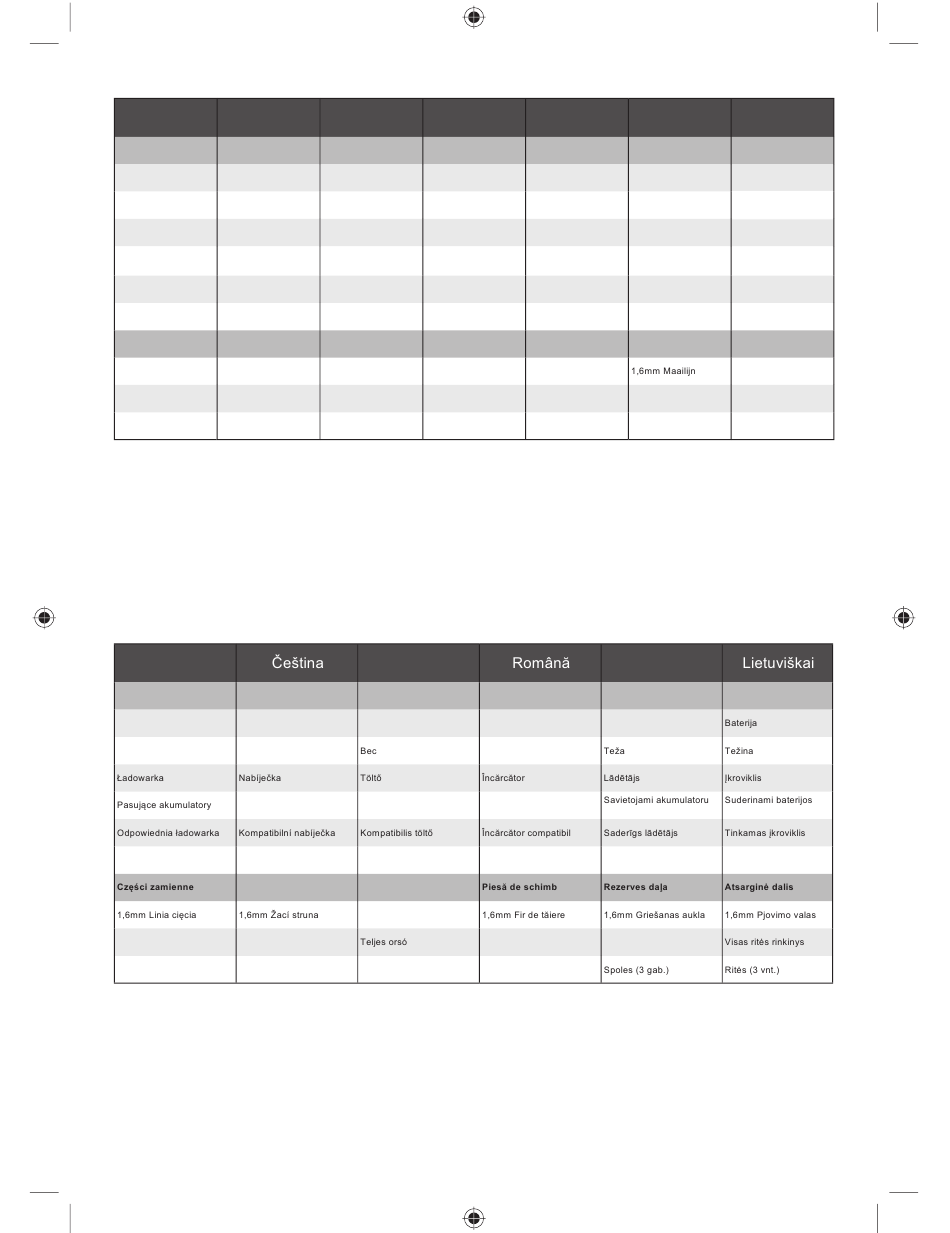 |  |  |  |  |  |  |  |
|---|---|---|---|---|---|---|
|  |  |  |  |  |  |  |
|  |  |  |  |  |  |  |
|  |  |  |  |  |  |  |
|  |  |  |  |  |  |  |
|  |  |  |  |  |  |  |
|  |  |  |  |  |  |  |
|  |  |  |  |  |  |  |
|  |  |  |  |  |  |  |
|  |  |  |  |  | 1,6mm Maailijn |  |
|  |  |  |  |  |  |  |
|  |  |  |  |  |  |  |

|  | Čeština |  | Română |  | Lietuviškai |
|---|---|---|---|---|---|
|  |  |  |  |  |  |
|  |  |  |  |  | Baterija |
|  |  | Bec |  | Teža | Težina |
| Ładowarka | Nabíječka | Töltő | Încărcător | Lādētājs | Įkroviklis |
| Pasujące akumulatory |  |  |  | Savietojami akumulatoru | Suderinami baterijos |
| Odpowiednia ładowarka | Kompatibilní nabíječka | Kompatibilis töltő | Încărcător compatibil | Saderīgs lādētājs | Tinkamas įkroviklis |
|  |  |  |  |  |  |
| Części zamienne |  |  | Piesă de schimb | Rezerves daļa | Atsarginė dalis |
| 1,6mm Linia cięcia | 1,6mm Žací struna |  | 1,6mm Fir de tăiere | 1,6mm Griešanas aukla | 1,6mm Pjovimo valas |
|  |  | Teljes orsó |  |  | Visas ritės rinkinys |
|  |  |  |  | Spoles (3 gab.) | Ritės (3 vnt.) |